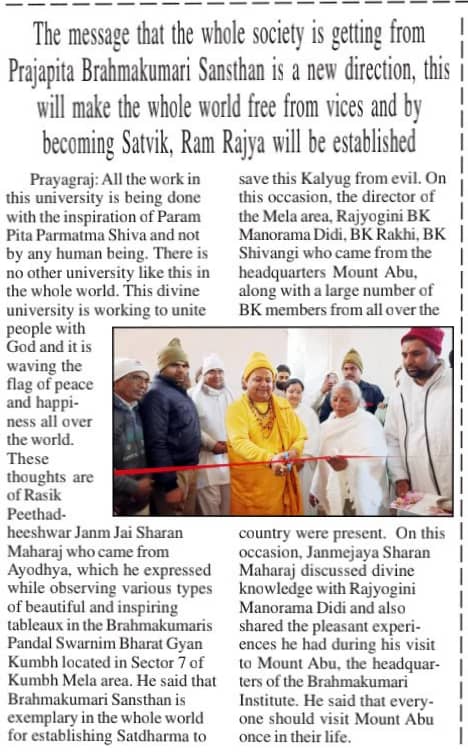 The message that the whole society is getting from Prajapita Brahmakumari Sansthan is a new direction, this will make the whole world free from vices and by becoming Satvik, Ram Rajya will be established

Prayagraj: All the work in this university is being done with the inspiration of Param Pita Parmatma Shiva and not by any human being. There is no other university like this in the whole world. This divine university is working to unite people with God and it is waving the flag of peace and happiness all over the world. These thoughts are of Rasik Peethadheeshwar Janm Jai Sharan Maharaj who came from Ayodhya, which he expressed while observing various types of beautiful and inspiring tableaux in the Brahmakumaris Pandal Swarnim Bharat Gyan Kumbh located in Sector 7 of Kumbh Mela area. He said that Brahmakumari Sansthan is exemplary in the whole world for establishing Satdharma to save this Kalyug from evil. On this occasion, the director of the Mela area, Rajyogini BK Manorama Didi, BK Rakhi, BK Shivangi who came from the headquarters Mount Abu, along with a large number of BK members from all over the country were present. On this occasion, Janmejaya Sharan Maharaj discussed divine knowledge with Rajyogini Manorama Didi and also shared the pleasant experiences he had during his visit to Mount Abu, the headquarters of the Brahmakumari Institute. He said that everyone should visit Mount Abu once in their life.